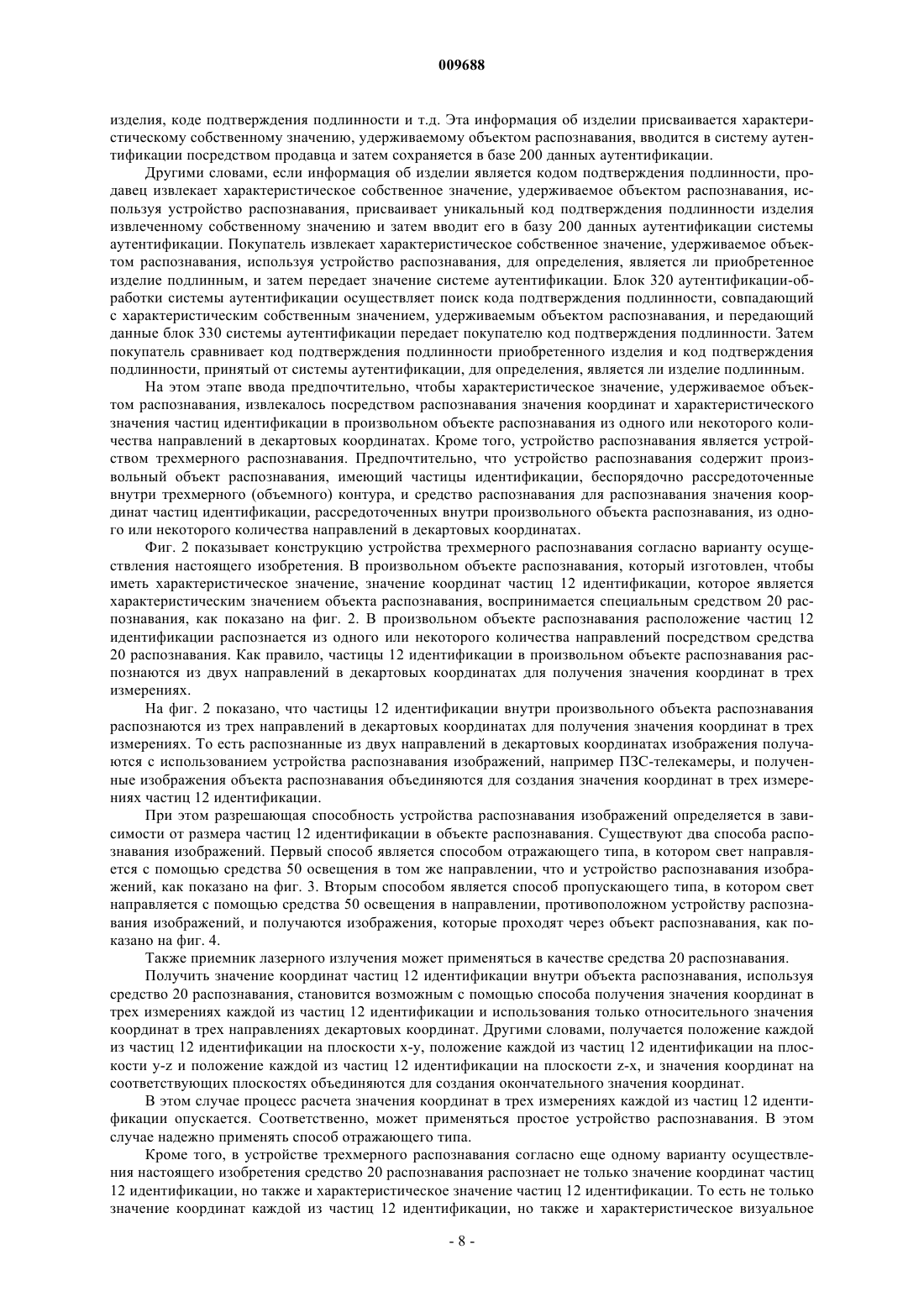 009688

изделия, коде подтверждения подлинности и т.д. Эта информация об изделии присваивается характеристическому собственному значению, удерживаемому объектом распознавания, вводится в систему аутентификации посредством продавца и затем сохраняется в базе 200 данных аутентификации.

Другими словами, если информация об изделии является кодом подтверждения подлинности, продавец извлекает характеристическое собственное значение, удерживаемое объектом распознавания, используя устройство распознавания, присваивает уникальный код подтверждения подлинности изделия извлеченному собственному значению и затем вводит его в базу 200 данных аутентификации системы аутентификации. Покупатель извлекает характеристическое собственное значение, удерживаемое объектом распознавания, используя устройство распознавания, для определения, является ли приобретенное изделие подлинным, и затем передает значение системе аутентификации. Блок 320 аутентификации-обработки системы аутентификации осуществляет поиск кода подтверждения подлинности, совпадающий с характеристическим собственным значением, удерживаемым объектом распознавания, и передающий данные блок 330 системы аутентификации передает покупателю код подтверждения подлинности. Затем покупатель сравнивает код подтверждения подлинности приобретенного изделия и код подтверждения подлинности, принятый от системы аутентификации, для определения, является ли изделие подлинным.

На этом этапе ввода предпочтительно, чтобы характеристическое значение, удерживаемое объектом распознавания, извлекалось посредством распознавания значения координат и характеристического значения частиц идентификации в произвольном объекте распознавания из одного или некоторого количества направлений в декартовых координатах. Кроме того, устройство распознавания является устройством трехмерного распознавания. Предпочтительно, что устройство распознавания содержит произвольный объект распознавания, имеющий частицы идентификации, беспорядочно рассредоточенные внутри трехмерного (объемного) контура, и средство распознавания для распознавания значения координат частиц идентификации, рассредоточенных внутри произвольного объекта распознавания, из одного или некоторого количества направлений в декартовых координатах.

Фиг. 2 показывает конструкцию устройства трехмерного распознавания согласно варианту осуществления настоящего изобретения. В произвольном объекте распознавания, который изготовлен, чтобы иметь характеристическое значение, значение координат частиц 12 идентификации, которое является характеристическим значением объекта распознавания, воспринимается специальным средством 20 распознавания, как показано на фиг. 2. В произвольном объекте распознавания расположение частиц 12 идентификации распознается из одного или некоторого количества направлений посредством средства 20 распознавания. Как правило, частицы 12 идентификации в произвольном объекте распознавания распознаются из двух направлений в декартовых координатах для получения значения координат в трех измерениях.

На фиг. 2 показано, что частицы 12 идентификации внутри произвольного объекта распознавания распознаются из трех направлений в декартовых координатах для получения значения координат в трех измерениях. То есть распознанные из двух направлений в декартовых координатах изображения получаются с использованием устройства распознавания изображений, например ПЗС-телекамеры, и полученные изображения объекта распознавания объединяются для создания значения координат в трех измерениях частиц 12 идентификации.

При этом разрешающая способность устройства распознавания изображений определяется в зависимости от размера частиц 12 идентификации в объекте распознавания. Существуют два способа распознавания изображений. Первый способ является способом отражающего типа, в котором свет направляется с помощью средства 50 освещения в том же направлении, что и устройство распознавания изображений, как показано на фиг. 3. Вторым способом является способ пропускающего типа, в котором свет направляется с помощью средства 50 освещения в направлении, противоположном устройству распознавания изображений, и получаются изображения, которые проходят через объект распознавания, как показано на фиг. 4.

Также приемник лазерного излучения может применяться в качестве средства 20 распознавания.

Получить значение координат частиц 12 идентификации внутри объекта распознавания, используя средство 20 распознавания, становится возможным с помощью способа получения значения координат в трех измерениях каждой из частиц 12 идентификации и использования только относительного значения координат в трех направлениях декартовых координат. Другими словами, получается положение каждой из частиц 12 идентификации на плоскости x-y, положение каждой из частиц 12 идентификации на плоскости y-z и положение каждой из частиц 12 идентификации на плоскости z-x, и значения координат на соответствующих плоскостях объединяются для создания окончательного значения координат.

В этом случае процесс расчета значения координат в трех измерениях каждой из частиц 12 идентификации опускается. Соответственно, может применяться простое устройство распознавания. В этом случае надежно применять способ отражающего типа.

Кроме того, в устройстве трехмерного распознавания согласно еще одному варианту осуществления настоящего изобретения средство 20 распознавания распознает не только значение координат частиц 12 идентификации, но также и характеристическое значение частиц 12 идентификации. То есть не только значение координат каждой из частиц 12 идентификации, но также и характеристическое визуальное

- 8 -